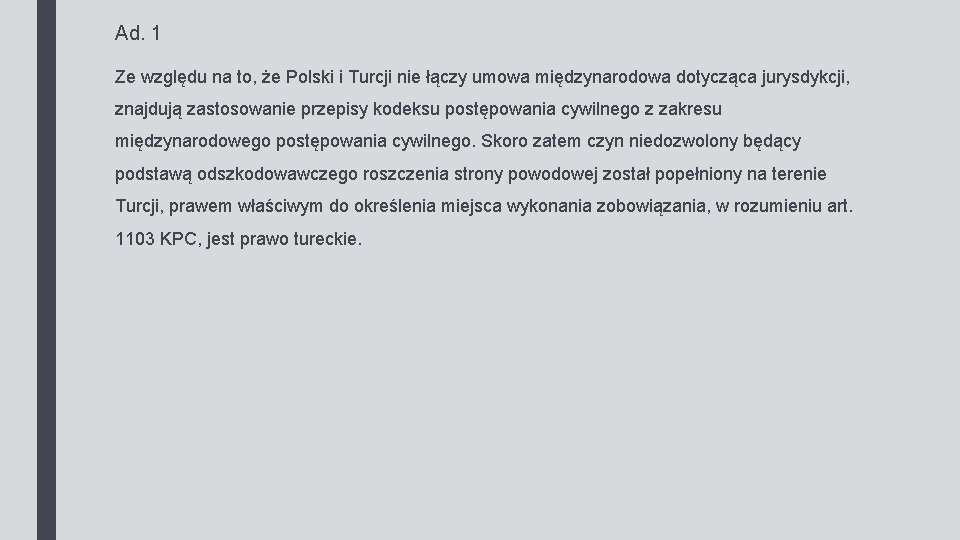 Ad. 1

Ze względu na to, że Polski i Turcji nie łączy umowa międzynarodowa dotycząca jurysdykcji, znajdują zastosowanie przepisy kodeksu postępowania cywilnego z zakresu międzynarodowego postępowania cywilnego. Skoro zatem czyn niedozwolony będący podstawą odszkodowawczego roszczenia strony powodowej został popełniony na terenie Turcji, prawem właściwym do określenia miejsca wykonania zobowiązania, w rozumieniu art. 1103 KPC, jest prawo tureckie.